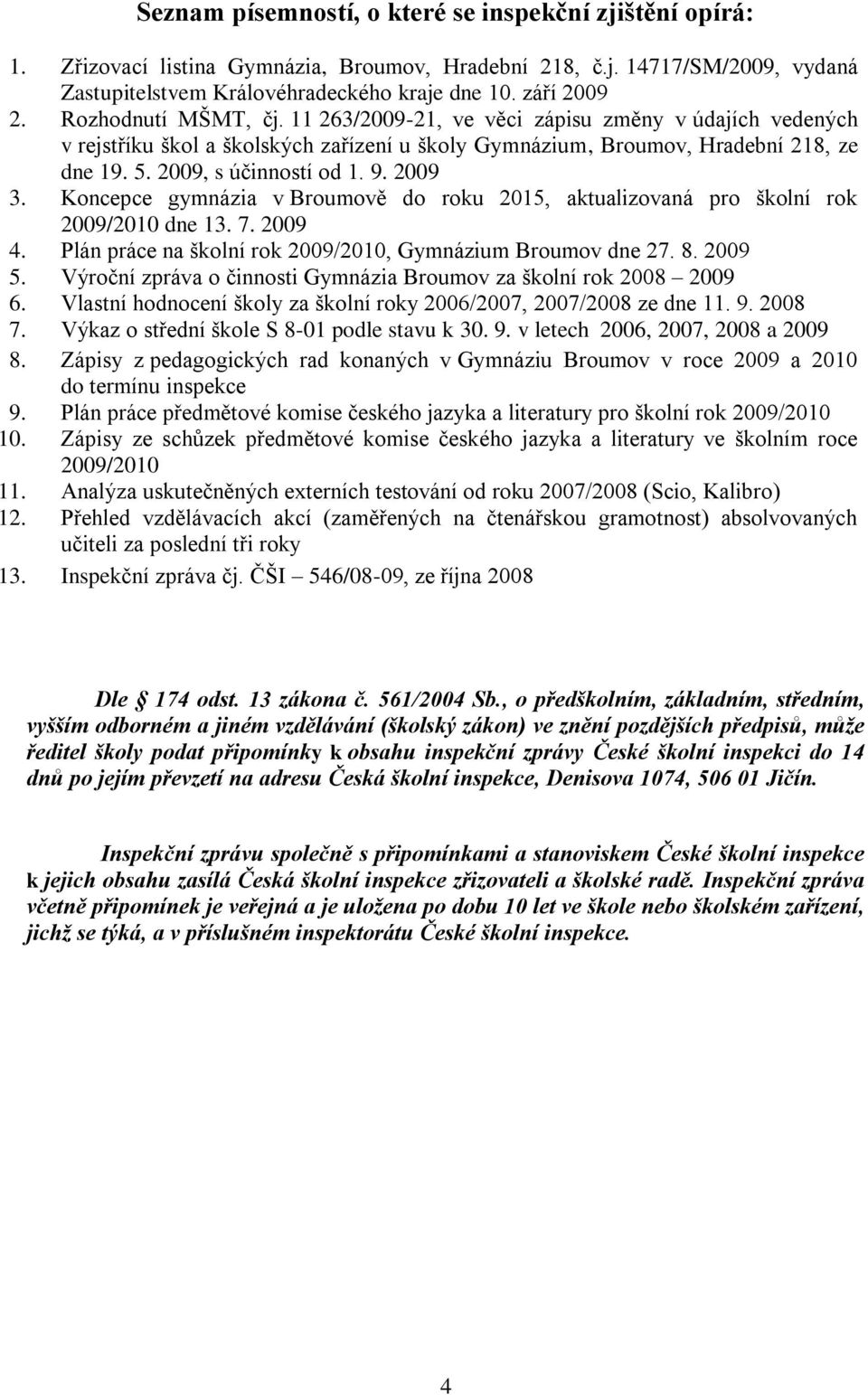 Seznam písemností, o které se inspekční zjištění opírá:

1. Zřizovací listina Gymnázia, Broumov, Hradební 218, č.j. 14717/SM/2009, vydaná Zastupitelstvem Královéhradeckého kraje dne 10. září 2009
2. Rozhodnutí MŠMT, čj. 11 263/2009-21, ve věci zápisu změny v údajích vedených v rejstříku škol a školských zařízení u školy Gymnázium, Broumov, Hradební 218, ze dne 19. 5. 2009, s účinností od 1. 9. 2009
3. Koncepce gymnázia v Broumově do roku 2015, aktualizovaná pro školní rok 2009/2010 dne 13. 7. 2009
4. Plán práce na školní rok 2009/2010, Gymnázium Broumov dne 27. 8. 2009
5. Výroční zpráva o činnosti Gymnázia Broumov za školní rok 2008 – 2009
6. Vlastní hodnocení školy za školní roky 2006/2007, 2007/2008 ze dne 11. 9. 2008
7. Výkaz o střední škole S 8-01 podle stavu k 30. 9. v letech 2006, 2007, 2008 a 2009
8. Zápisy z pedagogických rad konaných v Gymnáziu Broumov v roce 2009 a 2010 do termínu inspekce
9. Plán práce předmětové komise českého jazyka a literatury pro školní rok 2009/2010
10. Zápisy ze schůzek předmětové komise českého jazyka a literatury ve školním roce 2009/2010
11. Analýza uskutečněných externích testování od roku 2007/2008 (Scio, Kalibro)
12. Přehled vzdělávacích akcí (zaměřených na čtenářskou gramotnost) absolvovaných učiteli za poslední tři roky
13. Inspekční zpráva čj. ČŠI – 546/08-09, ze října 2008

Dle § 174 odst. 13 zákona č. 561/2004 Sb., o předškolním, základním, středním, vyšším odborném a jiném vzdělávání (školský zákon) ve znění pozdějších předpisů, může ředitel školy podat připomínky k obsahu inspekční zprávy České školní inspekci do 14 dnů po jejím převzetí na adresu Česká školní inspekce, Denisova 1074, 506 01 Jičín.

Inspekční zprávu společně s připomínkami a stanoviskem České školní inspekce k jejich obsahu zasílá Česká školní inspekce zřizovateli a školské radě. Inspekční zpráva včetně připomínek je veřejná a je uložena po dobu 10 let ve škole nebo školském zařízení, jichž se týká, a v příslušném inspektorátu České školní inspekce.

4